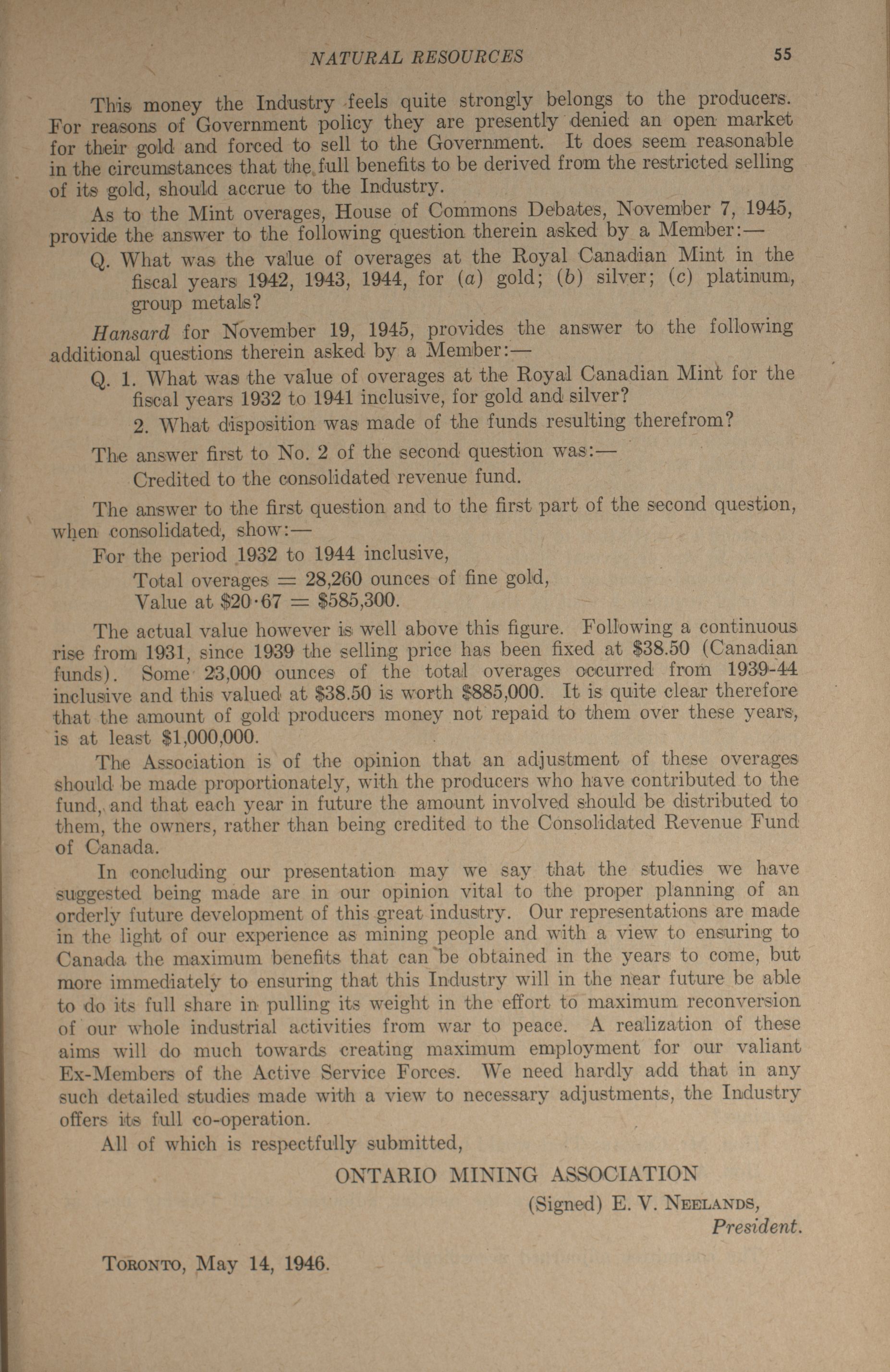 NATURAL RESOURCES 55

This money the Industry feels quite strongly belongs to the producers. For reasons of Government policy they are presently denied an open market for their gold and forced to sell to the Government. It does seem reasonable in the circumstances that the full benefits to be derived from the restricted selling of its gold, should accrue to the Industry.

As to the Mint overages, House of Commons Debates, November 7, 1945, provide the answer to the following question therein asked by a Member:—

Q. What was the value of overages at the Royal Canadian Mint in the fiscal years 1942, 1943, 1944, for (a) gold; (b) silver; (c) platinum, group metals?

Hansard for November 19, 1945, provides the answer to the following additional questions therein asked by a Member:—

Q. 1. What was the value of overages at the Royal Canadian Mint for the fiscal years 1932 to 1941 inclusive, for gold and silver?

2. What disposition was made of the funds resulting therefrom?

The answer first to No. 2 of the second question was:—

Credited to the consolidated revenue fund.

The answer to the first question and to the first part of the second question, when consolidated, show:—

For the period 1932 to 1944 inclusive,

Total overages = 28,260 ounces of fine gold,

Value at $20·67 = $585,300.

The actual value however is well above this figure. Following a continuous rise from 1931, since 1939 the selling price has been fixed at $38.50 (Canadian funds). Some 23,000 ounces of the total overages occurred from 1939-44 inclusive and this valued at $38.50 is worth $885,000. It is quite clear therefore that the amount of gold producers money not repaid to them over these years, is at least $1,000,000.

The Association is of the opinion that an adjustment of these overages should be made proportionately, with the producers who have contributed to the fund, and that each year in future the amount involved should be distributed to them, the owners, rather than being credited to the Consolidated Revenue Fund of Canada.

In concluding our presentation may we say that the studies we have suggested being made are in our opinion vital to the proper planning of an orderly future development of this great industry. Our representations are made in the light of our experience as mining people and with a view to ensuring to Canada the maximum benefits that can be obtained in the years to come, but more immediately to ensuring that this Industry will in the near future be able to do its full share in pulling its weight in the effort to maximum reconversion of our whole industrial activities from war to peace. A realization of these aims will do much towards creating maximum employment for our valiant Ex-Members of the Active Service Forces. We need hardly add that in any such detailed studies made with a view to necessary adjustments, the Industry offers its full co-operation.

All of which is respectfully submitted,

ONTARIO MINING ASSOCIATION

(Signed) E. V. NEELANDS,
President.

TORONTO, May 14, 1946.